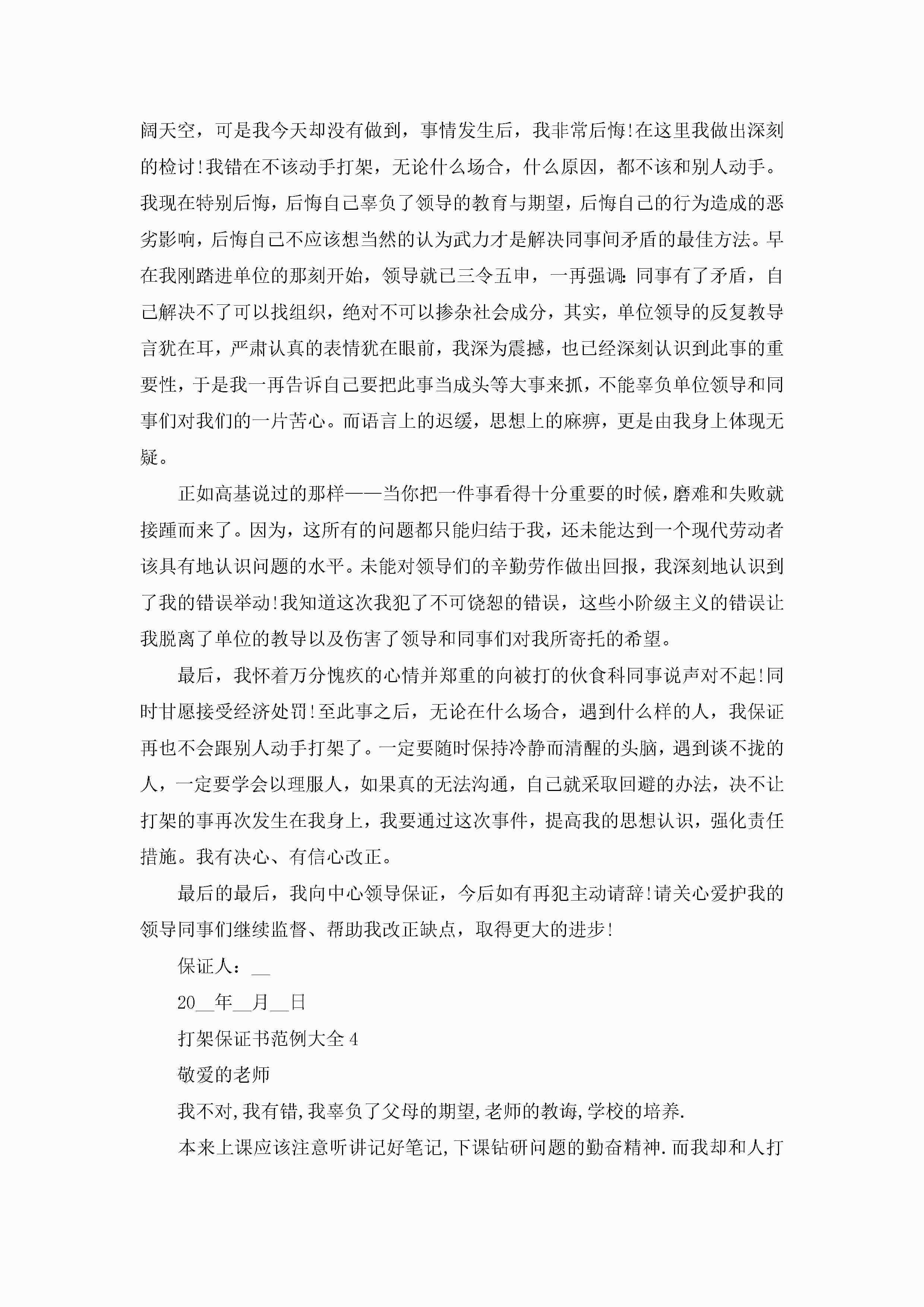 阔天空，可是我今天却没有做到，事情发生后，我非常后悔!在这里我做出深刻的检讨!我错在不该动手打架，无论什么场合，什么原因，都不该和别人动手。我现在特别后悔，后悔自己辜负了领导的教育与期望，后悔自己的行为造成的恶劣影响，后悔自己不应该想当然的认为武力才是解决同事间矛盾的最佳方法。早在我刚踏进单位的那刻开始，领导就已三令五申，一再强调：同事有了矛盾，自己解决不了可以找组织，绝对不可以掺杂社会成分，其实，单位领导的反复教导言犹在耳，严肃认真的表情犹在眼前，我深为震撼，也已经深刻认识到此事的重要性，于是我一再告诉自己要把此事当成头等大事来抓，不能辜负单位领导和同事们对我们的一片苦心。而语言上的迟缓，思想上的麻痹，更是由我身上体现无疑。

正如高基说过的那样——当你把一件事看得十分重要的时候，磨难和失败就接踵而来了。因为，这所有的问题都只能归结于我，还未能达到一个现代劳动者该具有地认识问题的水平。未能对领导们的辛勤劳作做出回报，我深刻地认识到了我的错误举动!我知道这次我犯了不可饶恕的错误，这些小阶级主义的错误让我脱离了单位的教导以及伤害了领导和同事们对我所寄托的希望。

最后，我怀着万分愧疚的心情并郑重的向被打的伙食科同事说声对不起!同时甘愿接受经济处罚!至此事之后，无论在什么场合，遇到什么样的人，我保证再也不会跟别人动手打架了。一定要随时保持冷静而清醒的头脑，遇到谈不拢的人，一定要学会以理服人，如果真的无法沟通，自己就采取回避的办法，决不让打架的事再次发生在我身上，我要通过这次事件，提高我的思想认识，强化责任措施。我有决心、有信心改正。

最后的最后，我向中心领导保证，今后如有再犯主动请辞!请关心爱护我的领导同事们继续监督、帮助我改正缺点，取得更大的进步!

保证人：__

20__年__月__日

打架保证书范例大全4

敬爱的老师

我不对,我有错,我辜负了父母的期望,老师的教诲,学校的培养.

本来上课应该注意听讲记好笔记,下课钻研问题的勤奋精神.而我却和人打